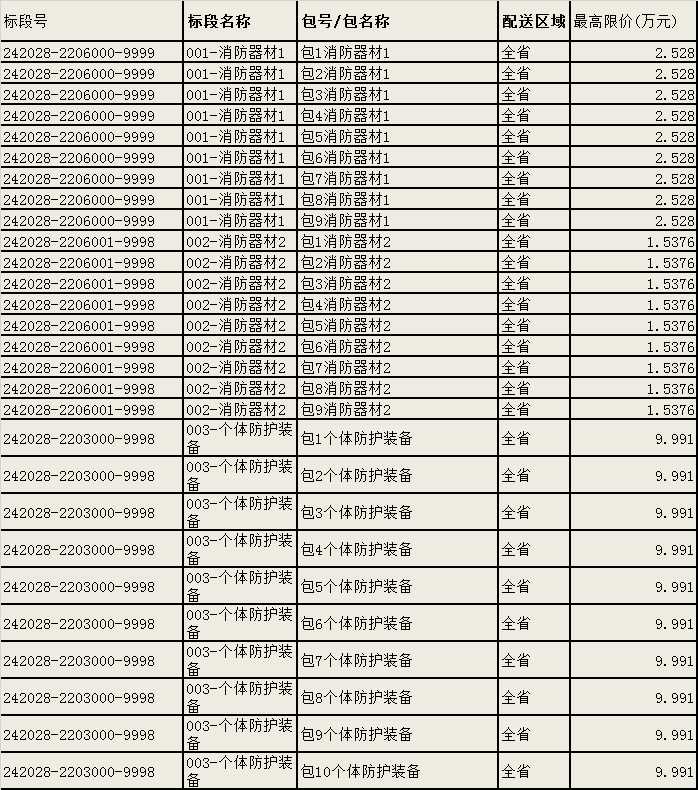 | 标段号 | 标段名称 | 包号/包名称 | 配送区域 | 最高限价(万元) |
|---|---|---|---|---|
| 242028-2206000-9999 | 001-消防器材1 | 包1消防器材1 | 全省 | 2.528 |
| 242028-2206000-9999 | 001-消防器材1 | 包2消防器材1 | 全省 | 2.528 |
| 242028-2206000-9999 | 001-消防器材1 | 包3消防器材1 | 全省 | 2.528 |
| 242028-2206000-9999 | 001-消防器材1 | 包4消防器材1 | 全省 | 2.528 |
| 242028-2206000-9999 | 001-消防器材1 | 包5消防器材1 | 全省 | 2.528 |
| 242028-2206000-9999 | 001-消防器材1 | 包6消防器材1 | 全省 | 2.528 |
| 242028-2206000-9999 | 001-消防器材1 | 包7消防器材1 | 全省 | 2.528 |
| 242028-2206000-9999 | 001-消防器材1 | 包8消防器材1 | 全省 | 2.528 |
| 242028-2206000-9999 | 001-消防器材1 | 包9消防器材1 | 全省 | 2.528 |
| 242028-2206001-9998 | 002-消防器材2 | 包1消防器材2 | 全省 | 1.5376 |
| 242028-2206001-9998 | 002-消防器材2 | 包2消防器材2 | 全省 | 1.5376 |
| 242028-2206001-9998 | 002-消防器材2 | 包3消防器材2 | 全省 | 1.5376 |
| 242028-2206001-9998 | 002-消防器材2 | 包4消防器材2 | 全省 | 1.5376 |
| 242028-2206001-9998 | 002-消防器材2 | 包5消防器材2 | 全省 | 1.5376 |
| 242028-2206001-9998 | 002-消防器材2 | 包6消防器材2 | 全省 | 1.5376 |
| 242028-2206001-9998 | 002-消防器材2 | 包7消防器材2 | 全省 | 1.5376 |
| 242028-2206001-9998 | 002-消防器材2 | 包8消防器材2 | 全省 | 1.5376 |
| 242028-2206001-9998 | 002-消防器材2 | 包9消防器材2 | 全省 | 1.5376 |
| 242028-2203000-9998 | 003-个体防护装备 | 包1个体防护装备 | 全省 | 9.991 |
| 242028-2203000-9998 | 003-个体防护装备 | 包2个体防护装备 | 全省 | 9.991 |
| 242028-2203000-9998 | 003-个体防护装备 | 包3个体防护装备 | 全省 | 9.991 |
| 242028-2203000-9998 | 003-个体防护装备 | 包4个体防护装备 | 全省 | 9.991 |
| 242028-2203000-9998 | 003-个体防护装备 | 包5个体防护装备 | 全省 | 9.991 |
| 242028-2203000-9998 | 003-个体防护装备 | 包6个体防护装备 | 全省 | 9.991 |
| 242028-2203000-9998 | 003-个体防护装备 | 包7个体防护装备 | 全省 | 9.991 |
| 242028-2203000-9998 | 003-个体防护装备 | 包8个体防护装备 | 全省 | 9.991 |
| 242028-2203000-9998 | 003-个体防护装备 | 包9个体防护装备 | 全省 | 9.991 |
| 242028-2203000-9998 | 003-个体防护装备 | 包10个体防护装备 | 全省 | 9.991 |